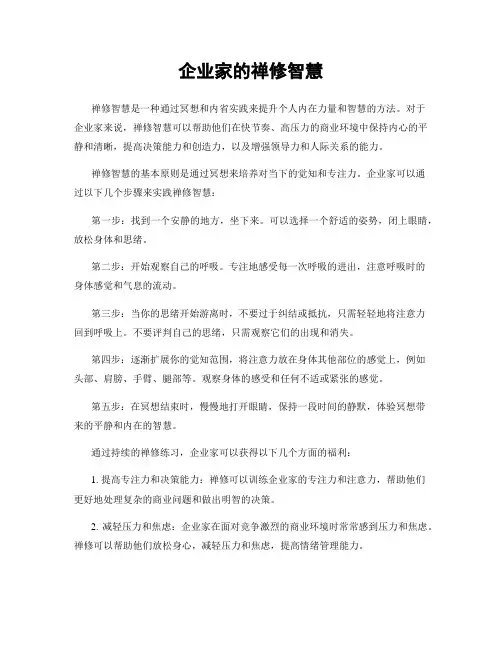 企业家的禅修智慧

禅修智慧是一种通过冥想和内省实践来提升个人内在力量和智慧的方法。对于企业家来说，禅修智慧可以帮助他们在快节奏、高压力的商业环境中保持内心的平静和清晰，提高决策能力和创造力，以及增强领导力和人际关系的能力。

禅修智慧的基本原则是通过冥想来培养对当下的觉知和专注力。企业家可以通过以下几个步骤来实践禅修智慧：

第一步：找到一个安静的地方，坐下来。可以选择一个舒适的姿势，闭上眼睛，放松身体和思绪。

第二步：开始观察自己的呼吸。专注地感受每一次呼吸的进出，注意呼吸时的身体感觉和气息的流动。

第三步：当你的思绪开始游离时，不要过于纠结或抵抗，只需轻轻地将注意力回到呼吸上。不要评判自己的思绪，只需观察它们的出现和消失。

第四步：逐渐扩展你的觉知范围，将注意力放在身体其他部位的感觉上，例如头部、肩膀、手臂、腿部等。观察身体的感受和任何不适或紧张的感觉。

第五步：在冥想结束时，慢慢地打开眼睛，保持一段时间的静默，体验冥想带来的平静和内在的智慧。

通过持续的禅修练习，企业家可以获得以下几个方面的福利：

1. 提高专注力和决策能力：禅修可以训练企业家的专注力和注意力，帮助他们更好地处理复杂的商业问题和做出明智的决策。

2. 减轻压力和焦虑：企业家在面对竞争激烈的商业环境时常常感到压力和焦虑。禅修可以帮助他们放松身心，减轻压力和焦虑，提高情绪管理能力。